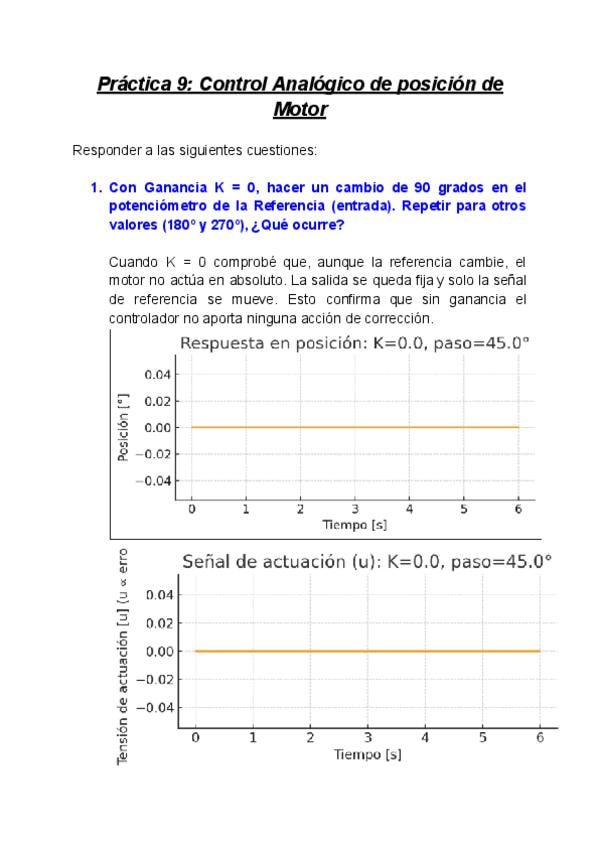 Práctica 9: Control Analógico de posición de Motor

Responder a las siguientes cuestiones:

1. Con Ganancia K = 0, hacer un cambio de 90 grados en el potenciómetro de la Referencia (entrada). Repetir para otros valores (180° y 270°), ¿Qué ocurre?

Cuando K = 0 comprobé que, aunque la referencia cambie, el motor no actúa en absoluto. La salida se queda fija y solo la señal de referencia se mueve. Esto confirma que sin ganancia el controlador no aporta ninguna acción de corrección.

Respuesta en posición: K=0.0, paso=45.0°

Posición [°]

0.04
0.02
0.00
−0.02
−0.04

0 1 2 3 4 5 6

Tiempo [s]

Señal de actuación (u): K=0.0, paso=45.0°

Tensión de actuación [u] (u ∝ erro

0.04
0.02
0.00
−0.02
−0.04

0 1 2 3 4 5 6

Tiempo [s]